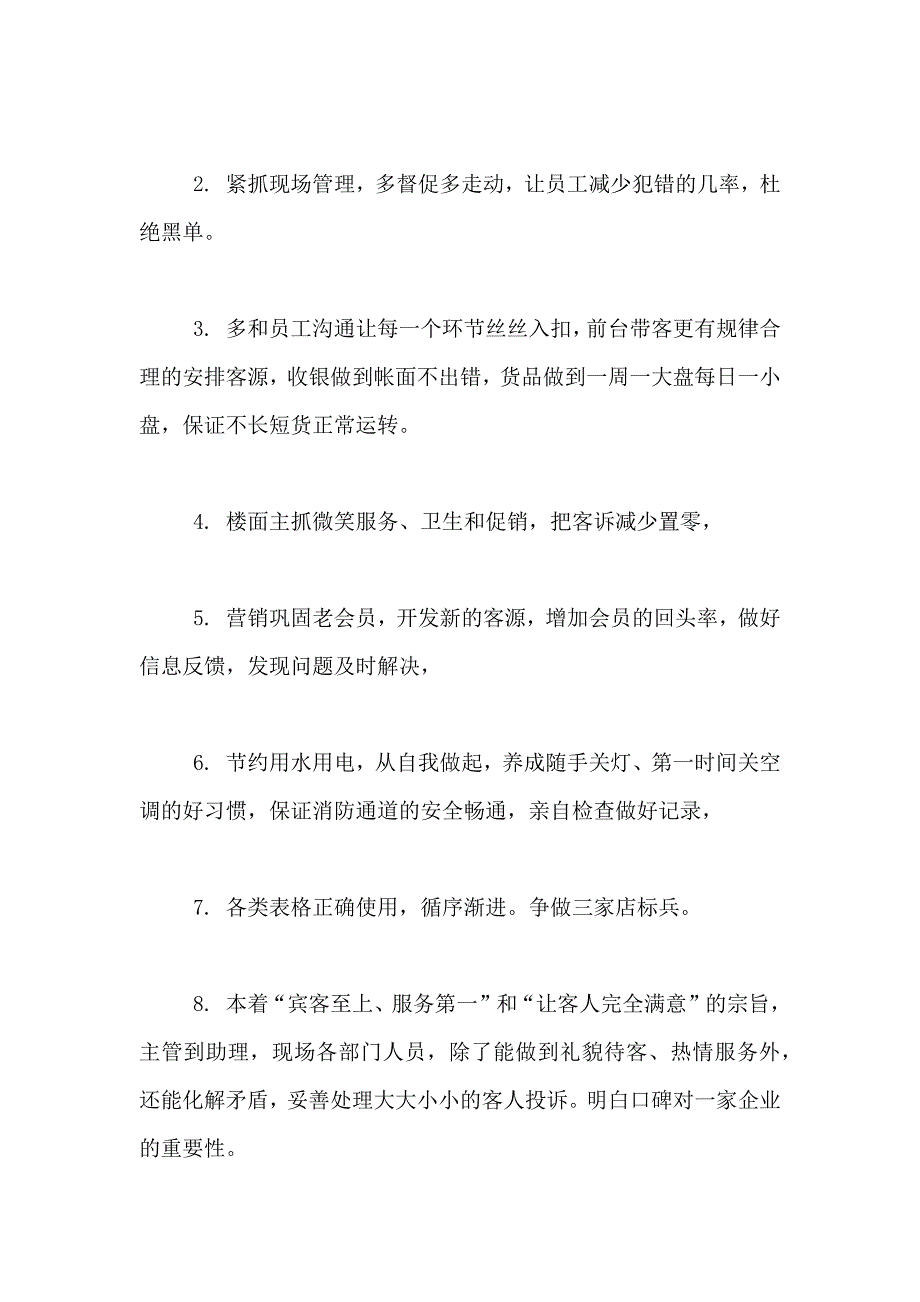 2. 紧抓现场管理，多督促多走动，让员工减少犯错的几率，杜绝黑单。

3. 多和员工沟通让每一个环节丝丝入扣，前台带客更有规律合理的安排客源，收银做到帐面不出错，货品做到一周一大盘每日一小盘，保证不长短货正常运转。

4. 楼面主抓微笑服务、卫生和促销，把客诉减少置零，

5. 营销巩固老会员，开发新的客源，增加会员的回头率，做好信息反馈，发现问题及时解决，

6. 节约用水用电，从自我做起，养成随手关灯、第一时间关空调的好习惯，保证消防通道的安全畅通，亲自检查做好记录，

7. 各类表格正确使用，循序渐进。争做三家店标兵。

8. 本着“宾客至上、服务第一”和“让客人完全满意”的宗旨，主管到助理，现场各部门人员，除了能做到礼貌待客、热情服务外，还能化解矛盾，妥善处理大大小小的客人投诉。明白口碑对一家企业的重要性。